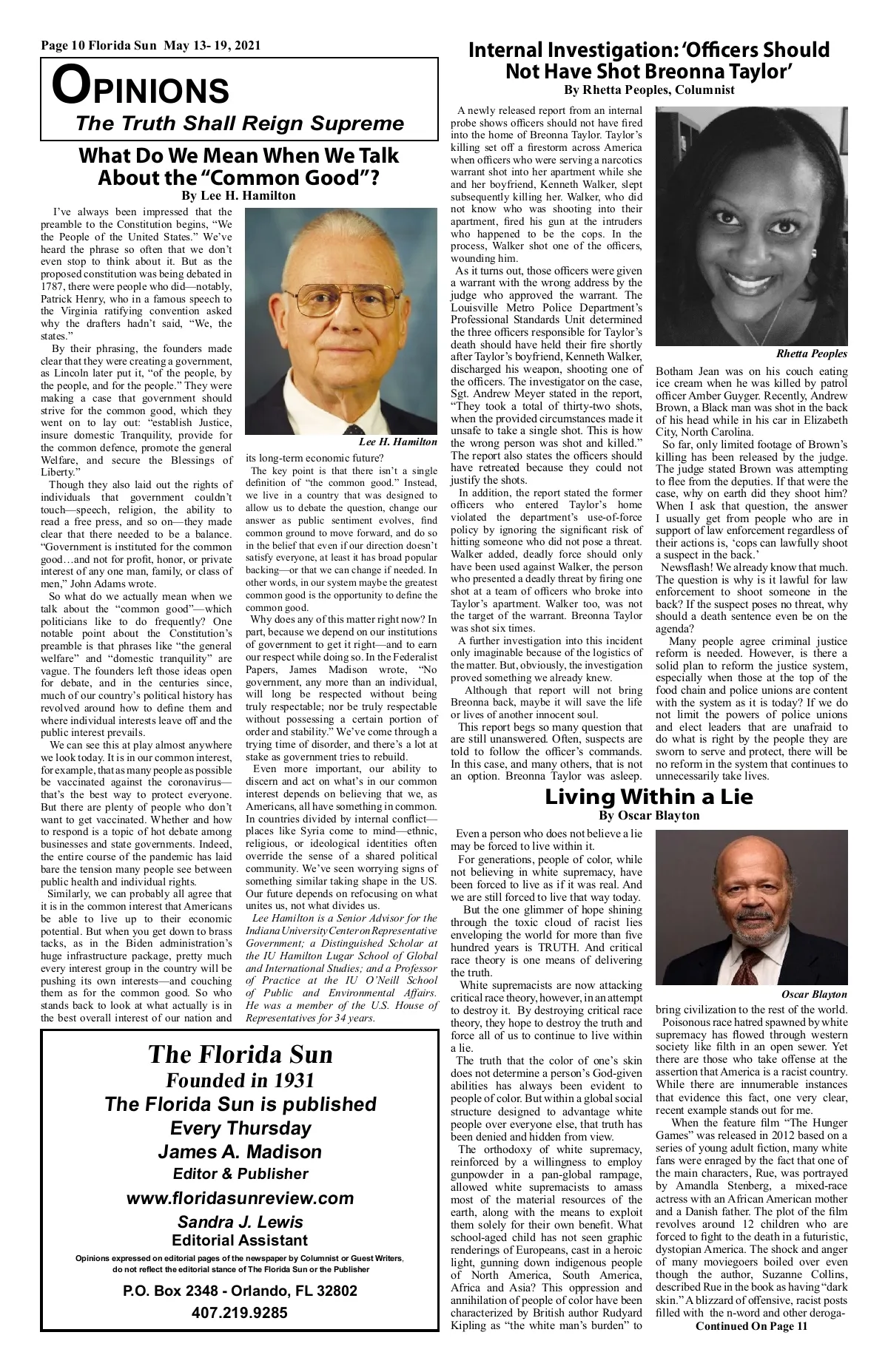 Page 10 Florida Sun May 13- 19, 2021

OPINIONS
The Truth Shall Reign Supreme

What Do We Mean When We Talk About the "Common Good"?
By Lee H. Hamilton

I've always been impressed that the preamble to the Constitution begins, "We the People of the United States." We've heard the phrase so often that we don't even stop to think about it. But as the proposed constitution was being debated in 1787, there were people who did—notably, Patrick Henry, who in a famous speech to the Virginia ratifying convention asked why the drafters hadn't said, "We, the states."

By their phrasing, the founders made clear that they were creating a government, as Lincoln later put it, "of the people, by the people, and for the people." They were making a case that government should strive for the common good, which they went on to lay out: "establish Justice, insure domestic Tranquility, provide for the common defence, promote the general Welfare, and secure the Blessings of Liberty."

Though they also laid out the rights of individuals that government couldn't touch—speech, religion, the ability to read a free press, and so on—they made clear that there needed to be a balance. "Government is instituted for the common good…and not for profit, honor, or private interest of any one man, family, or class of men," John Adams wrote.

So what do we actually mean when we talk about the "common good"—which politicians like to do frequently? One notable point about the Constitution's preamble is that phrases like "the general welfare" and "domestic tranquility" are vague. The founders left those ideas open for debate, and in the centuries since, much of our country's political history has revolved around how to define them and where individual interests leave off and the public interest prevails.

We can see this at play almost anywhere we look today. It is in our common interest, for example, that as many people as possible be vaccinated against the coronavirus—that's the best way to protect everyone. But there are plenty of people who don't want to get vaccinated. Whether and how to respond is a topic of hot debate among businesses and state governments. Indeed, the entire course of the pandemic has laid bare the tension many people see between public health and individual rights.

Similarly, we can probably all agree that it is in the common interest that Americans be able to live up to their economic potential. But when you get down to brass tacks, as in the Biden administration's huge infrastructure package, pretty much every interest group in the country will be pushing its own interests—and couching them as for the common good. So who stands back to look at what actually is in the best overall interest of our nation and

Lee H. Hamilton

its long-term economic future?

The key point is that there isn't a single definition of "the common good." Instead, we live in a country that was designed to allow us to debate the question, change our answer as public sentiment evolves, find common ground to move forward, and do so in the belief that even if our direction doesn't satisfy everyone, at least it has broad popular backing—or that we can change if needed. In other words, in our system maybe the greatest common good is the opportunity to define the common good.

Why does any of this matter right now? In part, because we depend on our institutions of government to get it right—and to earn our respect while doing so. In the Federalist Papers, James Madison wrote, "No government, any more than an individual, will long be respected without being truly respectable; nor be truly respectable without possessing a certain portion of order and stability." We've come through a trying time of disorder, and there's a lot at stake as government tries to rebuild.

Even more important, our ability to discern and act on what's in our common interest depends on believing that we, as Americans, all have something in common. In countries divided by internal conflict—places like Syria come to mind—ethnic, religious, or ideological identities often override the sense of a shared political community. We've seen worrying signs of something similar taking shape in the US. Our future depends on refocusing on what unites us, not what divides us.

Lee Hamilton is a Senior Advisor for the Indiana University Center on Representative Government; a Distinguished Scholar at the IU Hamilton Lugar School of Global and International Studies; and a Professor of Practice at the IU O'Neill School of Public and Environmental Affairs. He was a member of the U.S. House of Representatives for 34 years.

The Florida Sun
Founded in 1931
The Florida Sun is published
Every Thursday
James A. Madison
Editor & Publisher
www.floridasunreview.com
Sandra J. Lewis
Editorial Assistant
Opinions expressed on editorial pages of the newspaper by Columnist or Guest Writers, do not reflect the editorial stance of The Florida Sun or the Publisher
P.O. Box 2348 - Orlando, FL 32802
407.219.9285

Internal Investigation: 'Officers Should Not Have Shot Breonna Taylor'
By Rhetta Peoples, Columnist

A newly released report from an internal probe shows officers should not have fired into the home of Breonna Taylor. Taylor's killing set off a firestorm across America when officers who were serving a narcotics warrant shot into her apartment while she and her boyfriend, Kenneth Walker, slept subsequently killing her. Walker, who did not know who was shooting into their apartment, fired his gun at the intruders who happened to be the cops. In the process, Walker shot one of the officers, wounding him.

As it turns out, those officers were given a warrant with the wrong address by the judge who approved the warrant. The Louisville Metro Police Department's Professional Standards Unit determined the three officers responsible for Taylor's death should have held their fire shortly after Taylor's boyfriend, Kenneth Walker, discharged his weapon, shooting one of the officers. The investigator on the case, Sgt. Andrew Meyer stated in the report, "They took a total of thirty-two shots, when the provided circumstances made it unsafe to take a single shot. This is how the wrong person was shot and killed." The report also states the officers should have retreated because they could not justify the shots.

In addition, the report stated the former officers who entered Taylor's home violated the department's use-of-force policy by ignoring the significant risk of hitting someone who did not pose a threat. Walker added, deadly force should only have been used against Walker, the person who presented a deadly threat by firing one shot at a team of officers who broke into Taylor's apartment. Walker too, was not the target of the warrant. Breonna Taylor was shot six times.

A further investigation into this incident only imaginable because of the logistics of the matter. But, obviously, the investigation proved something we already knew.

Although that report will not bring Breonna back, maybe it will save the life or lives of another innocent soul.

This report begs so many question that are still unanswered. Often, suspects are told to follow the officer's commands. In this case, and many others, that is not an option. Breonna Taylor was asleep.

Rhetta Peoples

Botham Jean was on his couch eating ice cream when he was killed by patrol officer Amber Guyger. Recently, Andrew Brown, a Black man was shot in the back of his head while in his car in Elizabeth City, North Carolina.

So far, only limited footage of Brown's killing has been released by the judge. The judge stated Brown was attempting to flee from the deputies. If that were the case, why on earth did they shoot him? When I ask that question, the answer I usually get from people who are in support of law enforcement regardless of their actions is, 'cops can lawfully shoot a suspect in the back.'

Newsflash! We already know that much. The question is why is it lawful for law enforcement to shoot someone in the back? If the suspect poses no threat, why should a death sentence even be on the agenda?

Many people agree criminal justice reform is needed. However, is there a solid plan to reform the justice system, especially when those at the top of the food chain and police unions are content with the system as it is today? If we do not limit the powers of police unions and elect leaders that are unafraid to do what is right by the people they are sworn to serve and protect, there will be no reform in the system that continues to unnecessarily take lives.

Living Within a Lie
By Oscar Blayton

Even a person who does not believe a lie may be forced to live within it.

For generations, people of color, while not believing in white supremacy, have been forced to live as if it was real. And we are still forced to live that way today.

But the one glimmer of hope shining through the toxic cloud of racist lies enveloping the world for more than five hundred years is TRUTH. And critical race theory is one means of delivering the truth.

White supremacists are now attacking critical race theory, however, in an attempt to destroy it. By destroying critical race theory, they hope to destroy the truth and force all of us to continue to live within a lie.

The truth that the color of one's skin does not determine a person's God-given abilities has always been evident to people of color. But within a global social structure designed to advantage white people over everyone else, that truth has been denied and hidden from view.

The orthodoxy of white supremacy, reinforced by a willingness to employ gunpowder in a pan-global rampage, allowed white supremacists to amass most of the material resources of the earth, along with the means to exploit them solely for their own benefit. What school-aged child has not seen graphic renderings of Europeans, cast in a heroic light, gunning down indigenous people of North America, South America, Africa and Asia? This oppression and annihilation of people of color have been characterized by British author Rudyard Kipling as "the white man's burden" to

Oscar Blayton

bring civilization to the rest of the world.

Poisonous race hatred spawned by white supremacy has flowed through western society like filth in an open sewer. Yet there are those who take offense at the assertion that America is a racist country. While there are innumerable instances that evidence this fact, one very clear, recent example stands out for me.

When the feature film "The Hunger Games" was released in 2012 based on a series of young adult fiction, many white fans were enraged by the fact that one of the main characters, Rue, was portrayed by Amandla Stenberg, a mixed-race actress with an African American mother and a Danish father. The plot of the film revolves around 12 children who are forced to fight to the death in a futuristic, dystopian America. The shock and anger of many moviegoers boiled over even though the author, Suzanne Collins, described Rue in the book as having "dark skin." A blizzard of offensive, racist posts filled with the n-word and other deroga-

Continued On Page 11